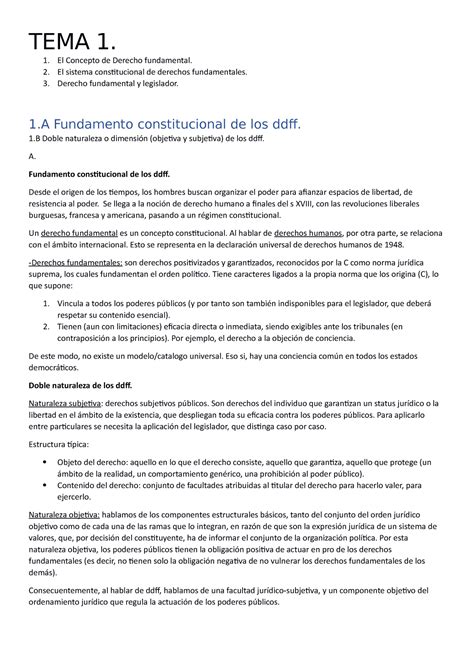 TEMA 1.

1. El Concepto de Derecho fundamental.
2. El sistema constitucional de derechos fundamentales.
3. Derecho fundamental y legislador.

1.A Fundamento constitucional de los ddff.

1.B Doble naturaleza o dimensión (objetiva y subjetiva) de los ddff.

A.

Fundamento constitucional de los ddff.

Desde el origen de los tiempos, los hombres buscan organizar el poder para afianzar espacios de libertad, de resistencia al poder. Se llega a la noción de derecho humano a finales del s XVIII, con las revoluciones liberales burguesas, francesa y americana, pasando a un régimen constitucional.

Un derecho fundamental es un concepto constitucional. Al hablar de derechos humanos, por otra parte, se relaciona con el ámbito internacional. Esto se representa en la declaración universal de derechos humanos de 1948.

-Derechos fundamentales: son derechos positivizados y garantizados, reconocidos por la C como norma jurídica suprema, los cuales fundamentan el orden político. Tiene caracteres ligados a la propia norma que los origina (C), lo que supone:

1. Vincula a todos los poderes públicos (y por tanto son también indisponibles para el legislador, que deberá respetar su contenido esencial).
2. Tienen (aun con limitaciones) eficacia directa o inmediata, siendo exigibles ante los tribunales (en contraposición a los principios). Por ejemplo, el derecho a la objeción de conciencia.

De este modo, no existe un modelo/catalogo universal. Eso si, hay una conciencia común en todos los estados democráticos.

Doble naturaleza de los ddff.

Naturaleza subjetiva: derechos subjetivos públicos. Son derechos del individuo que garantizan un status jurídico o la libertad en el ámbito de la existencia, que despliegan toda su eficacia contra los poderes públicos. Para aplicarlo entre particulares se necesita la aplicación del legislador, que distinga caso por caso.

Estructura típica:

• Objeto del derecho: aquello en lo que el derecho consiste, aquello que garantiza, aquello que protege (un ámbito de la realidad, un comportamiento genérico, una prohibición al poder público).
• Contenido del derecho: conjunto de facultades atribuidas al titular del derecho para hacerlo valer, para ejercerlo.

Naturaleza objetiva: hablamos de los componentes estructurales básicos, tanto del conjunto del orden jurídico objetivo como de cada una de las ramas que lo integran, en razón de que son la expresión jurídica de un sistema de valores, que, por decisión del constituyente, ha de informar el conjunto de la organización política. Por esta naturaleza objetiva, los poderes públicos tienen la obligación positiva de actuar en pro de los derechos fundamentales (es decir, no tienen solo la obligación negativa de no vulnerar los derechos fundamentales de los demás).

Consecuentemente, al hablar de ddff, hablamos de una facultad jurídico-subjetiva, y un componente objetivo del ordenamiento jurídico que regula la actuación de los poderes públicos.